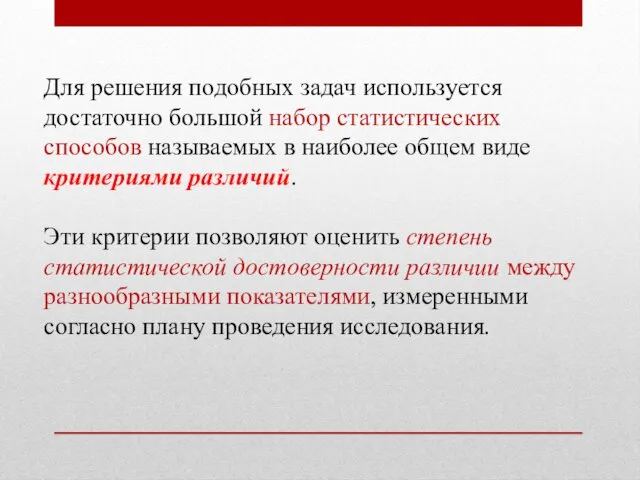 Для решения подобных задач используется достаточно большой набор статистических способов называемых в наиболее общем виде критериями различий.

Эти критерии позволяют оценить степень статистической достоверности различии между разнообразными показателями, измеренными согласно плану проведения исследования.